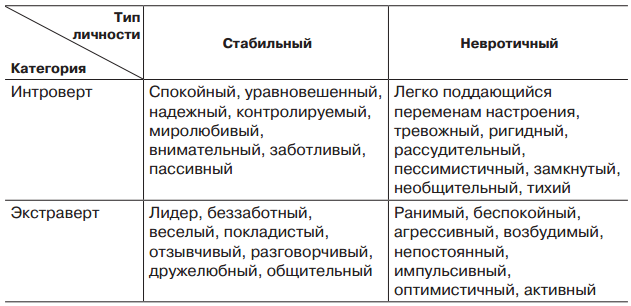 | Тип личности / Категория | Стабильный | Невротичный |
|---|---|---|
| Интроверт | Спокойный, уравновешенный, надежный, контролируемый, миролюбивый, внимательный, заботливый, пассивный | Легко поддающийся переменам настроения, тревожный, ригидный, рассудительный, пессимистичный, замкнутый, необщительный, тихий |
| Экстраверт | Лидер, беззаботный, веселый, покладистый, отзывчивый, разговорчивый, дружелюбный, общительный | Ранимый, беспокойный, агрессивный, возбудимый, непостоянный, импульсивный, оптимистичный, активный |